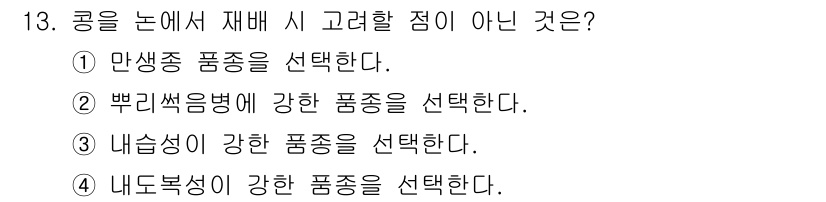 13. 콩을 논에서 재배 시 고려할 점이 아닌 것은?

① 만생종 품종을 선택한다.

② 뿌리썩음병에 강한 품종을 선택한다.

③ 내습성이 강한 품종을 선택한다.

④ 내도복성이 강한 품종을 선택한다.